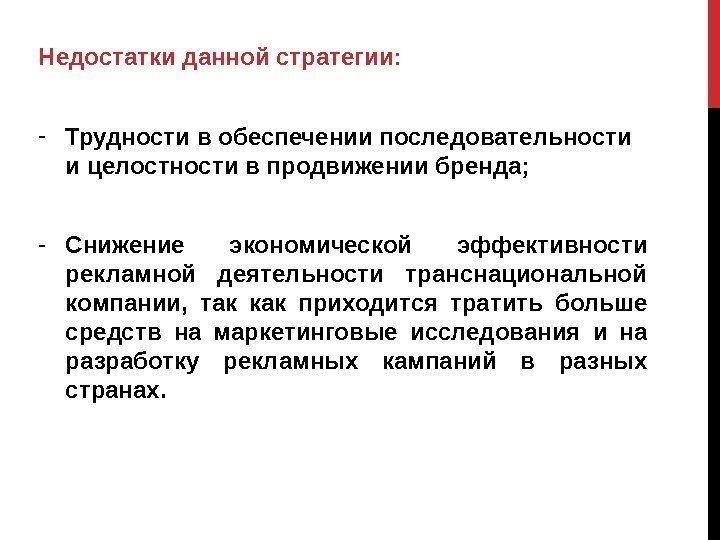 Недостатки данной стратегии:

- Трудности в обеспечении последовательности и целостности в продвижении бренда;

- Снижение экономической эффективности рекламной деятельности транснациональной компании, так как приходится тратить больше средств на маркетинговые исследования и на разработку рекламных кампаний в разных странах.